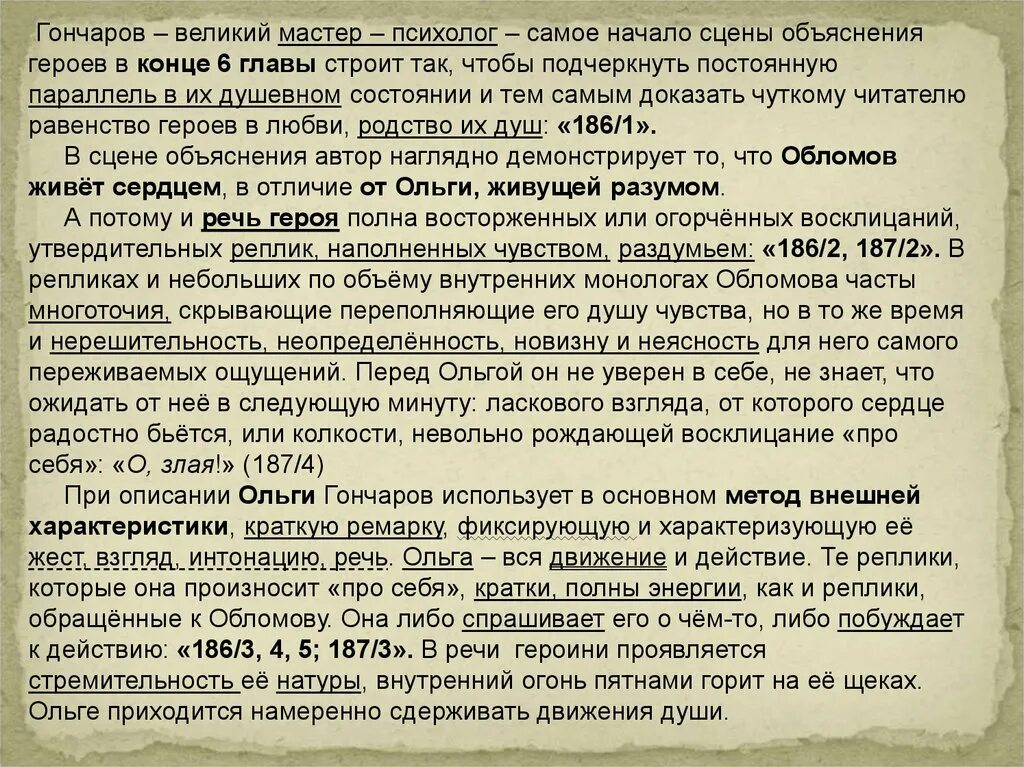 Гончаров – великий мастер – психолог – самое начало сцены объяснения героев в конце 6 главы строит так, чтобы подчеркнуть постоянную параллель в их душевном состоянии и тем самым доказать чуткому читателю равенство героев в любви, родство их душ: «186/1».

В сцене объяснения автор наглядно демонстрирует то, что Обломов живёт сердцем, в отличие от Ольги, живущей разумом.

А потому и речь героя полна восторженных или огорчённых восклицаний, утвердительных реплик, наполненных чувством, раздумьем: «186/2, 187/2». В репликах и небольших по объёму внутренних монологах Обломова часты многоточия, скрывающие переполняющие его душу чувства, но в то же время и нерешительность, неопределённость, новизну и неясность для него самого переживаемых ощущений. Перед Ольгой он не уверен в себе, не знает, что ожидать от неё в следующую минуту: ласкового взгляда, от которого сердце радостно бьётся, или колкости, невольно рождающей восклицание «про себя»: «О, злая!» (187/4)

При описании Ольги Гончаров использует в основном метод внешней характеристики, краткую ремарку, фиксирующую и характеризующую её жест, взгляд, интонацию, речь. Ольга – вся движение и действие. Те реплики, которые она произносит «про себя», кратки, полны энергии, как и реплики, обращённые к Обломову. Она либо спрашивает его о чём-то, либо побуждает к действию: «186/3, 4, 5; 187/3». В речи героини проявляется стремительность её натуры, внутренний огонь пятнами горит на её щеках. Ольге приходится намеренно сдерживать движения души.